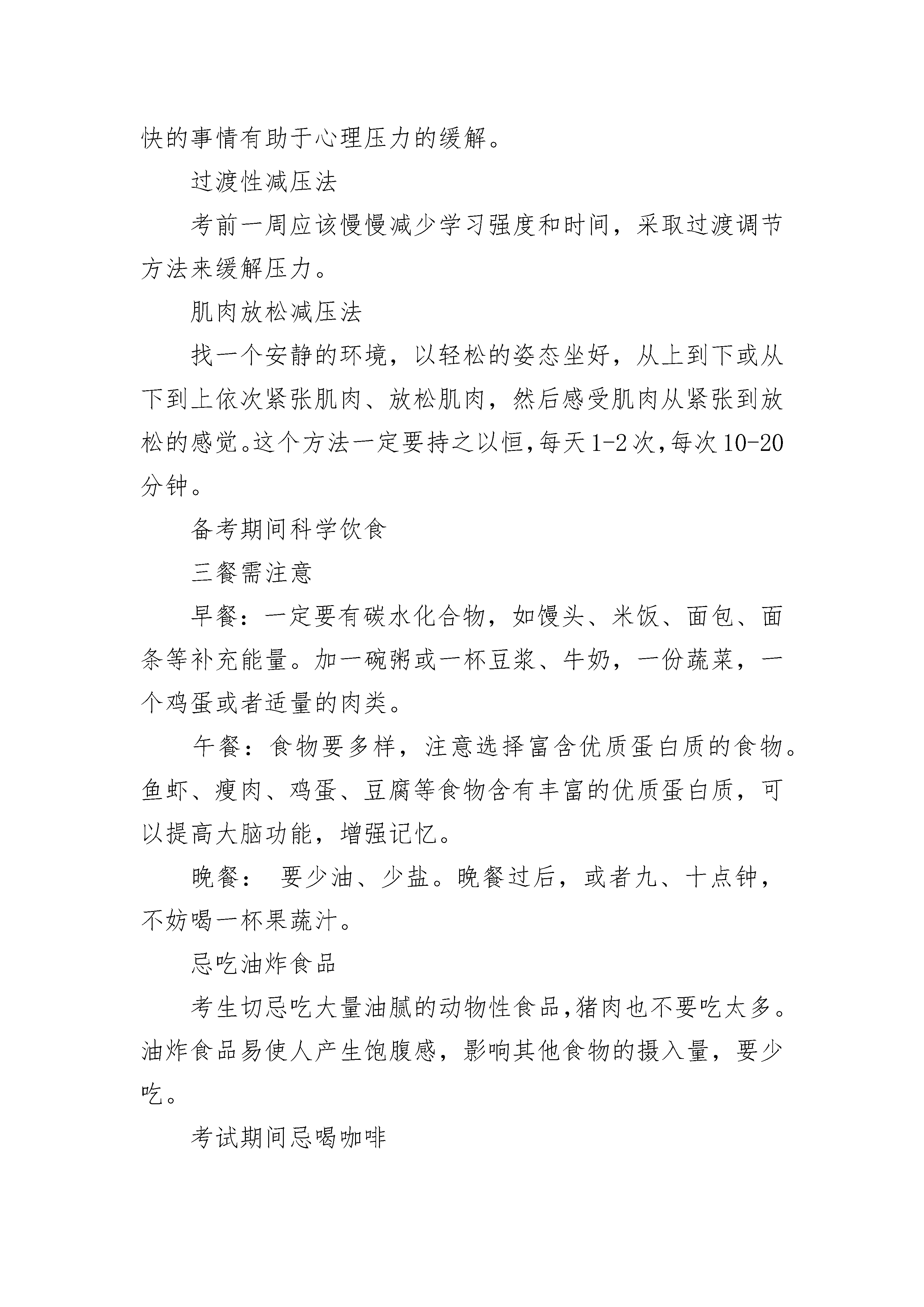 快的事情有助于心理压力的缓解。

过渡性减压法

考前一周应该慢慢减少学习强度和时间，采取过渡调节方法来缓解压力。

肌肉放松减压法

找一个安静的环境，以轻松的姿态坐好，从上到下或从下到上依次紧张肌肉、放松肌肉，然后感受肌肉从紧张到放松的感觉。这个方法一定要持之以恒，每天1-2次，每次10-20分钟。

备考期间科学饮食

三餐需注意

早餐：一定要有碳水化合物，如馒头、米饭、面包、面条等补充能量。加一碗粥或一杯豆浆、牛奶，一份蔬菜，一个鸡蛋或者适量的肉类。

午餐：食物要多样，注意选择富含优质蛋白质的食物。鱼虾、瘦肉、鸡蛋、豆腐等食物含有丰富的优质蛋白质，可以提高大脑功能，增强记忆。

晚餐： 要少油、少盐。晚餐过后，或者九、十点钟，不妨喝一杯果蔬汁。

忌吃油炸食品

考生切忌吃大量油腻的动物性食品，猪肉也不要吃太多。油炸食品易使人产生饱腹感，影响其他食物的摄入量，要少吃。

考试期间忌喝咖啡